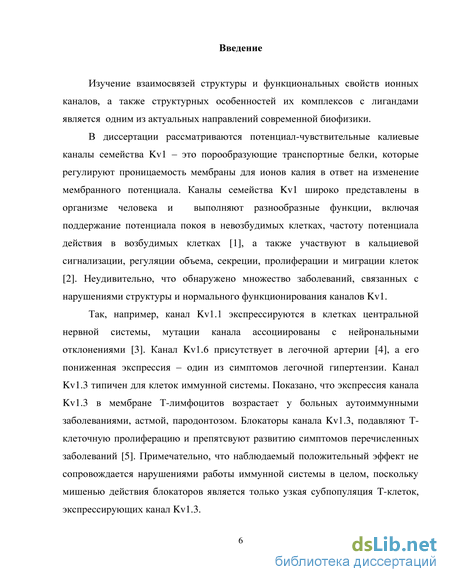 Введение

Изучение взаимосвязей структуры и функциональных свойств ионных каналов, а также структурных особенностей их комплексов с лигандами является одним из актуальных направлений современной биофизики.

В диссертации рассматриваются потенциал-чувствительные калиевые каналы семейства Kv1 – это порообразующие транспортные белки, которые регулируют проницаемость мембраны для ионов калия в ответ на изменение мембранного потенциала. Каналы семейства Kv1 широко представлены в организме человека и выполняют разнообразные функции, включая поддержание потенциала покоя в невозбудимых клетках, частоту потенциала действия в возбудимых клетках [1], а также участвуют в кальциевой сигнализации, регуляции объема, секреции, пролиферации и миграции клеток [2]. Неудивительно, что обнаружено множество заболеваний, связанных с нарушениями структуры и нормального функционирования каналов Kv1.

Так, например, канал Kv1.1 экспрессируются в клетках центральной нервной системы, мутации канала ассоциированы с нейрональными отклонениями [3]. Канал Kv1.6 присутствует в легочной артерии [4], а его пониженная экспрессия – один из симптомов легочной гипертензии. Канал Kv1.3 типичен для клеток иммунной системы. Показано, что экспрессия канала Kv1.3 в мембране Т-лимфоцитов возрастает у больных аутоиммунными заболеваниями, астмой, пародонтозом. Блокаторы канала Kv1.3, подавляют Т-клеточную пролиферацию и препятсвуют развитию симптомов перечисленных заболеваний [5]. Примечательно, что наблюдаемый положительный эффект не сопровождается нарушениями работы иммунной системы в целом, поскольку мишенью действия блокаторов является только узкая субпопуляция Т-клеток, экспрессирующих канал Kv1.3.

6

dsLib.net
библиотека диссертаций